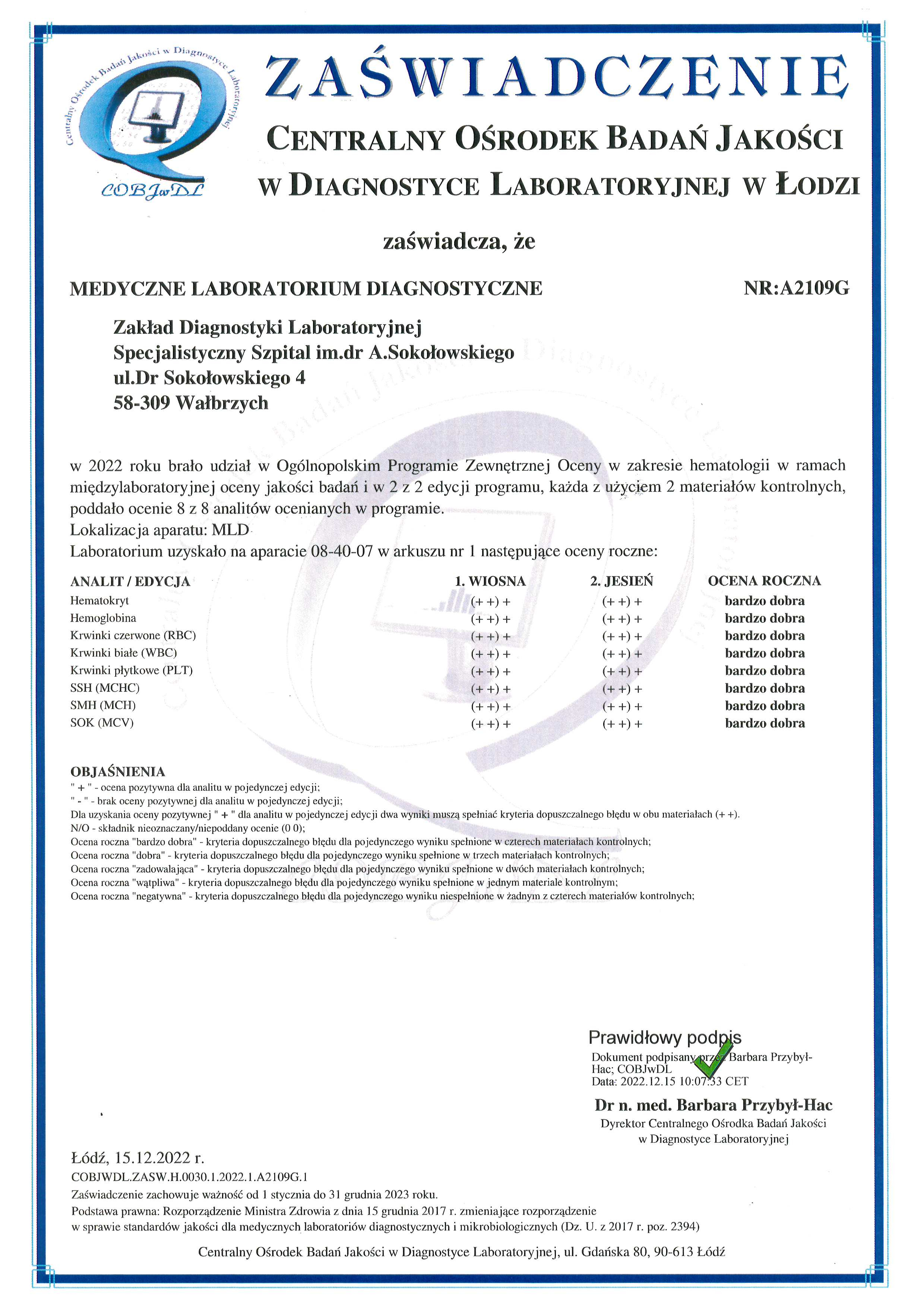 Centralny Ośrodek Badań Jakości w Diagnostyce Laboratoryjnej
COBJwDL

ZAŚWIADCZENIE
CENTRALNY OŚRODEK BADAŃ JAKOŚCI
W DIAGNOSTYCE LABORATORYJNEJ W ŁODZI

zaświadcza, że

MEDYCZNE LABORATORIUM DIAGNOSTYCZNE NR:A2109G

Zakład Diagnostyki Laboratoryjnej
Specjalistyczny Szpital im.dr A.Sokołowskiego
ul.Dr Sokołowskiego 4
58-309 Wałbrzych

w 2022 roku brało udział w Ogólnopolskim Programie Zewnętrznej Oceny w zakresie hematologii w ramach międzylaboratoryjnej oceny jakości badań i w 2 z 2 edycji programu, każda z użyciem 2 materiałów kontrolnych, poddało ocenie 8 z 8 analitów ocenianych w programie.
Lokalizacja aparatu: MLD
Laboratorium uzyskało na aparacie 08-40-07 w arkuszu nr 1 następujące oceny roczne:

| ANALIT / EDYCJA | 1. WIOSNA | 2. JESIEŃ | OCENA ROCZNA |
|---|---|---|---|
| Hematokryt | (+ +) + | (+ +) + | bardzo dobra |
| Hemoglobina | (+ +) + | (+ +) + | bardzo dobra |
| Krwinki czerwone (RBC) | (+ +) + | (+ +) + | bardzo dobra |
| Krwinki białe (WBC) | (+ +) + | (+ +) + | bardzo dobra |
| Krwinki płytkowe (PLT) | (+ +) + | (+ +) + | bardzo dobra |
| SSH (MCHC) | (+ +) + | (+ +) + | bardzo dobra |
| SMH (MCH) | (+ +) + | (+ +) + | bardzo dobra |
| SOK (MCV) | (+ +) + | (+ +) + | bardzo dobra |

OBJAŚNIENIA
" + " - ocena pozytywna dla analitu w pojedynczej edycji;
" - " - brak oceny pozytywnej dla analitu w pojedynczej edycji;
Dla uzyskania oceny pozytywnej " + " dla analitu w pojedynczej edycji dwa wyniki muszą spełniać kryteria dopuszczalnego błędu w obu materiałach (+ +).
N/O - składnik nieoznaczany/niepoddany ocenie (0 0);
Ocena roczna "bardzo dobra" - kryteria dopuszczalnego błędu dla pojedynczego wyniku spełnione w czterech materiałach kontrolnych;
Ocena roczna "dobra" - kryteria dopuszczalnego błędu dla pojedynczego wyniku spełnione w trzech materiałach kontrolnych;
Ocena roczna "zadowalająca" - kryteria dopuszczalnego błędu dla pojedynczego wyniku spełnione w dwóch materiałach kontrolnych;
Ocena roczna "wątpliwa" - kryteria dopuszczalnego błędu dla pojedynczego wyniku spełnione w jednym materiale kontrolnym;
Ocena roczna "negatywna" - kryteria dopuszczalnego błędu dla pojedynczego wyniku niespełnione w żadnym z czterech materiałów kontrolnych;

Prawidłowy podpis
Dokument podpisany przez Barbara Przybył-Hac; COBJwDL
Data: 2022.12.15 10:07:33 CET

Dr n. med. Barbara Przybył-Hac
Dyrektor Centralnego Ośrodka Badań Jakości w Diagnostyce Laboratoryjnej

Łódź, 15.12.2022 r.
COBJWDL.ZASW.H.0030.1.2022.1.A2109G.1
Zaświadczenie zachowuje ważność od 1 stycznia do 31 grudnia 2023 roku.
Podstawa prawna: Rozporządzenie Ministra Zdrowia z dnia 15 grudnia 2017 r. zmieniające rozporządzenie w sprawie standardów jakości dla medycznych laboratoriów diagnostycznych i mikrobiologicznych (Dz. U. z 2017 r. poz. 2394)

Centralny Ośrodek Badań Jakości w Diagnostyce Laboratoryjnej, ul. Gdańska 80, 90-613 Łódź